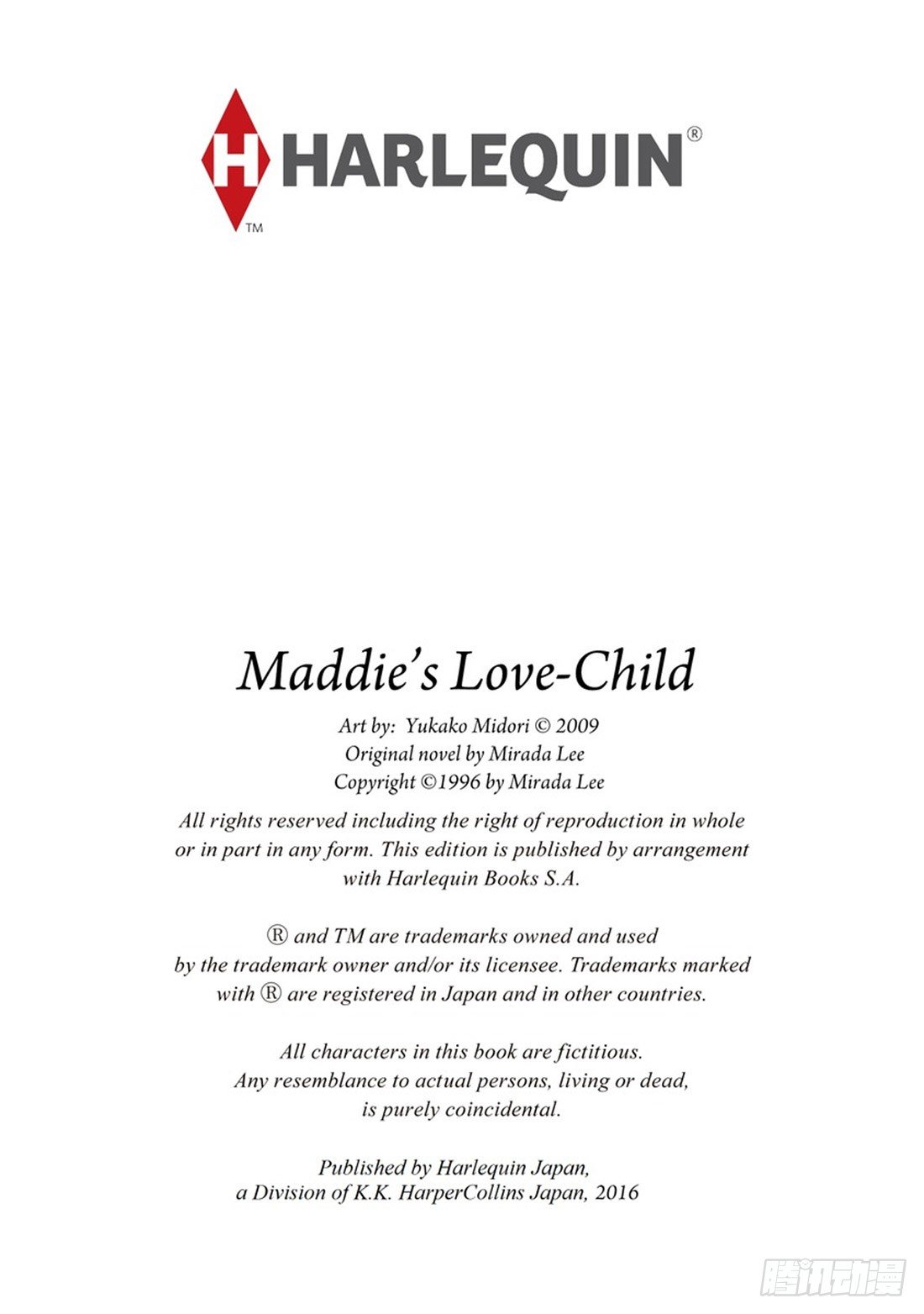 H HARLEQUIN®
TM

Maddie's Love-Child

Art by: Yukako Midori © 2009
Original novel by Mirada Lee
Copyright ©1996 by Mirada Lee

All rights reserved including the right of reproduction in whole or in part in any form. This edition is published by arrangement with Harlequin Books S.A.

® and TM are trademarks owned and used by the trademark owner and/or its licensee. Trademarks marked with ® are registered in Japan and in other countries.

All characters in this book are fictitious. Any resemblance to actual persons, living or dead, is purely coincidental.

Published by Harlequin Japan, a Division of K.K. HarperCollins Japan, 2016

腾讯动漫